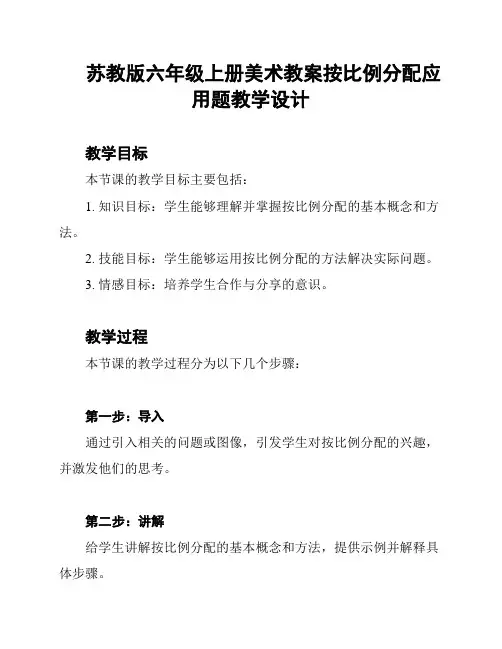 苏教版六年级上册美术教案按比例分配应用题教学设计

教学目标

本节课的教学目标主要包括：

1. 知识目标：学生能够理解并掌握按比例分配的基本概念和方法。

2. 技能目标：学生能够运用按比例分配的方法解决实际问题。

3. 情感目标：培养学生合作与分享的意识。

教学过程

本节课的教学过程分为以下几个步骤：

第一步：导入

通过引入相关的问题或图像，引发学生对按比例分配的兴趣，并激发他们的思考。

第二步：讲解

给学生讲解按比例分配的基本概念和方法，提供示例并解释具体步骤。